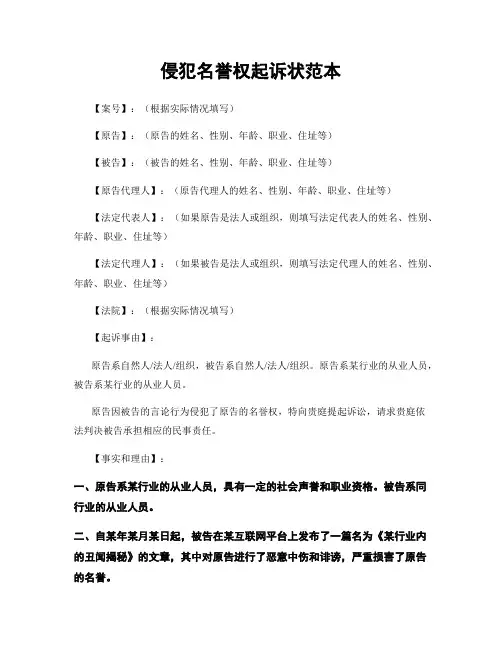 侵犯名誉权起诉状范本

【案号】：（根据实际情况填写）

【原告】：（原告的姓名、性别、年龄、职业、住址等）

【被告】：（被告的姓名、性别、年龄、职业、住址等）

【原告代理人】：（原告代理人的姓名、性别、年龄、职业、住址等）

【法定代表人】：（如果原告是法人或组织，则填写法定代表人的姓名、性别、年龄、职业、住址等）

【法定代理人】：（如果被告是法人或组织，则填写法定代理人的姓名、性别、年龄、职业、住址等）

【法院】：（根据实际情况填写）

【起诉事由】：

原告系自然人/法人/组织，被告系自然人/法人/组织。原告系某行业的从业人员，被告系某行业的从业人员。

原告因被告的言论行为侵犯了原告的名誉权，特向贵庭提起诉讼，请求贵庭依法判决被告承担相应的民事责任。

【事实和理由】：

一、原告系某行业的从业人员，具有一定的社会声誉和职业资格。被告系同行业的从业人员。

二、自某年某月某日起，被告在某互联网平台上发布了一篇名为《某行业内的丑闻揭秘》的文章，其中对原告进行了恶意中伤和诽谤，严重损害了原告的名誉。